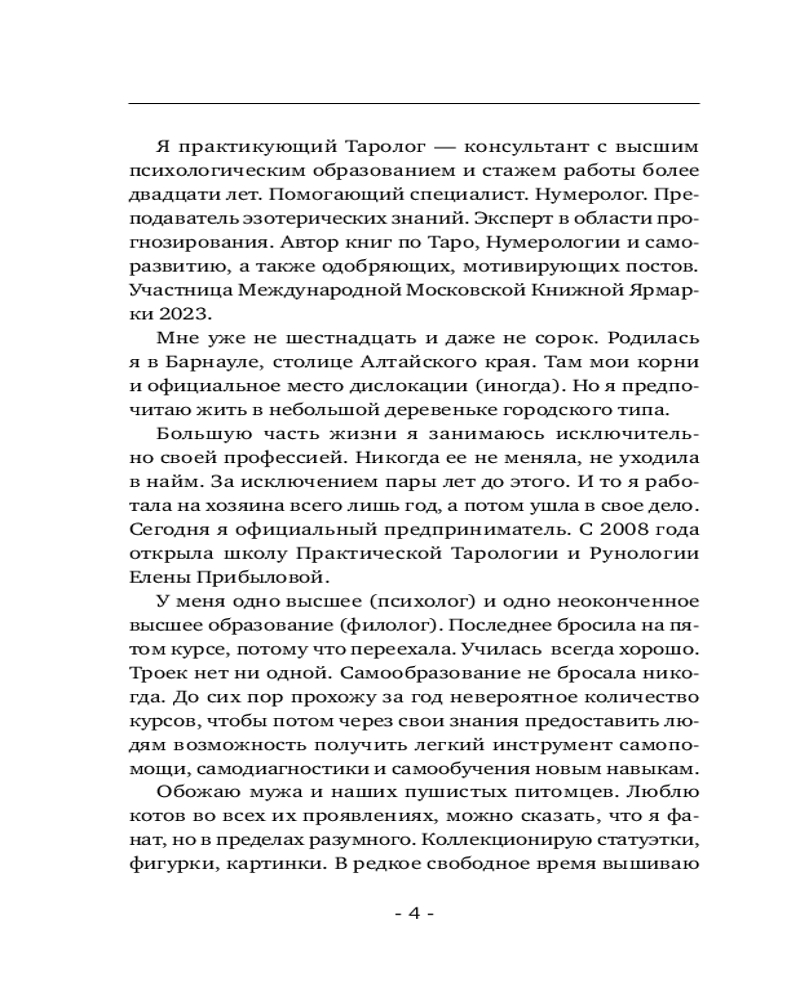 Я практикующий Таролог — консультант с высшим психологическим образованием и стажем работы более двадцати лет. Помогающий специалист. Нумеролог. Преподаватель эзотерических знаний. Эксперт в области прогнозирования. Автор книг по Таро, Нумерологии и саморазвитию, а также одобряющих, мотивирующих постов. Участница Международной Московской Книжной Ярмарки 2023.

Мне уже не шестнадцать и даже не сорок. Родилась я в Барнауле, столице Алтайского края. Там мои корни и официальное место дислокации (иногда). Но я предпочитаю жить в небольшой деревеньке городского типа.

Большую часть жизни я занимаюсь исключительно своей профессией. Никогда ее не меняла, не уходила в найм. За исключением пары лет до этого. И то я работала на хозяина всего лишь год, а потом ушла в свое дело. Сегодня я официальный предприниматель. С 2008 года открыла школу Практической Тарологии и Рунологии Елены Прибыловой.

У меня одно высшее (психолог) и одно неоконченное высшее образование (филолог). Последнее бросила на пятом курсе, потому что переехала. Училась всегда хорошо. Троек нет ни одной. Самообразование не бросала никогда. До сих пор прохожу за год невероятное количество курсов, чтобы потом через свои знания предоставить людям возможность получить легкий инструмент самопомощи, самодиагностики и самообучения новым навыкам.

Обожаю мужа и наших пушистых питомцев. Люблю котов во всех их проявлениях, можно сказать, что я фанат, но в пределах разумного. Коллекционирую статуэтки, фигурки, картинки. В редкое свободное время вышиваю

- 4 -